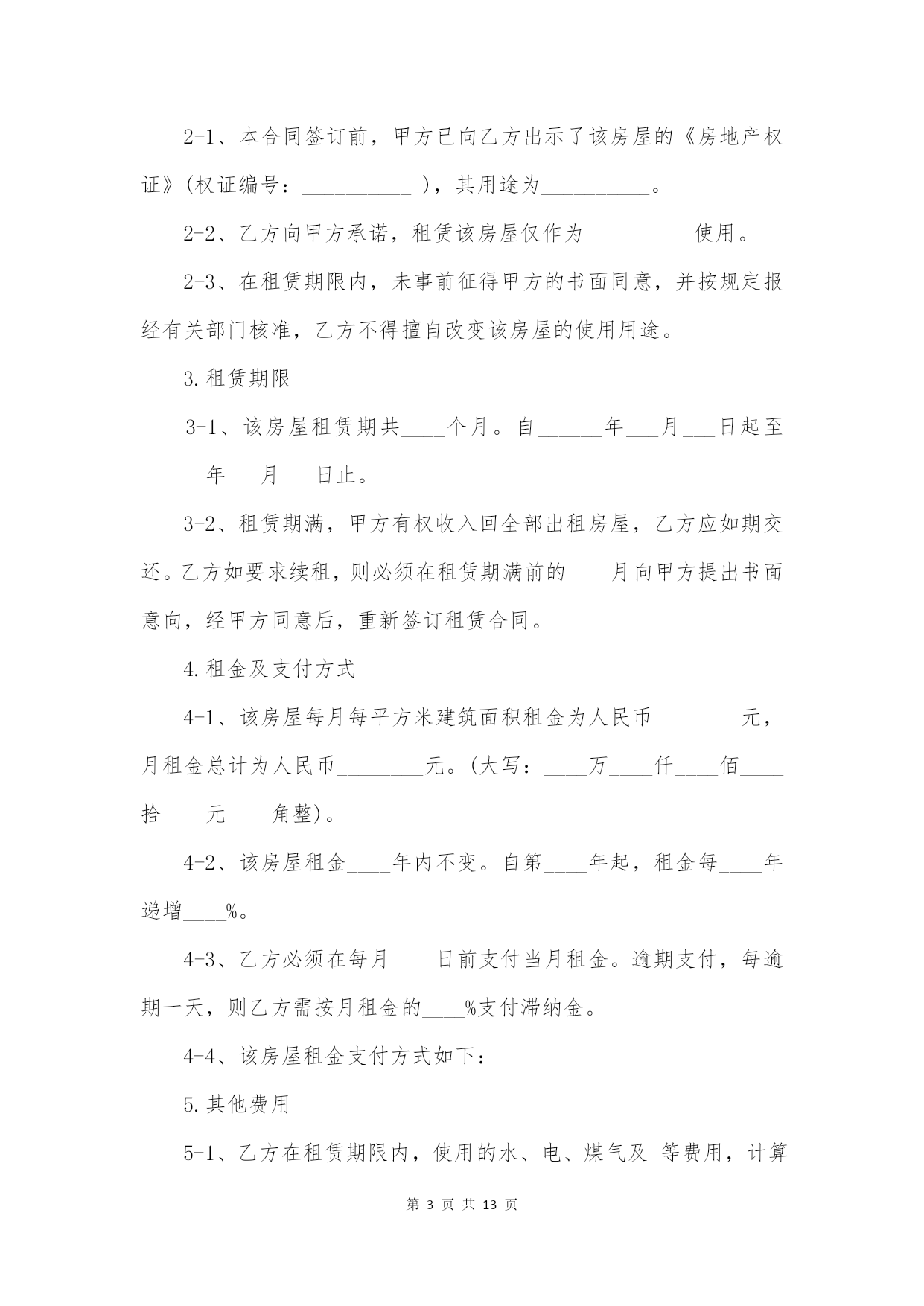 2-1、本合同签订前，甲方已向乙方出示了该房屋的《房地产权证》(权证编号：__________ )，其用途为__________。

2-2、乙方向甲方承诺，租赁该房屋仅作为__________使用。

2-3、在租赁期限内，未事前征得甲方的书面同意，并按规定报经有关部门核准，乙方不得擅自改变该房屋的使用用途。

3.租赁期限

3-1、该房屋租赁期共____个月。自______年___月___日起至______年___月___日止。

3-2、租赁期满，甲方有权收入回全部出租房屋，乙方应如期交还。乙方如要求续租，则必须在租赁期满前的____月向甲方提出书面意向，经甲方同意后，重新签订租赁合同。

4.租金及支付方式

4-1、该房屋每月每平方米建筑面积租金为人民币________元，月租金总计为人民币________元。(大写：____万____仟____佰____拾____元____角整)。

4-2、该房屋租金____年内不变。自第____年起，租金每____年递增____%。

4-3、乙方必须在每月____日前支付当月租金。逾期支付，每逾期一天，则乙方需按月租金的____%支付滞纳金。

4-4、该房屋租金支付方式如下：

5.其他费用

5-1、乙方在租赁期限内，使用的水、电、煤气及 等费用，计算

第 3 页 共 13 页